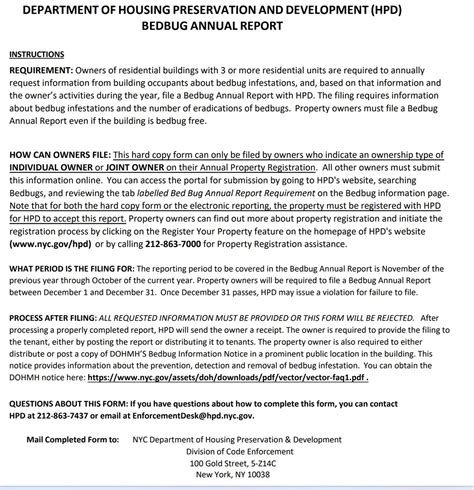 DEPARTMENT OF HOUSING PRESERVATION AND DEVELOPMENT (HPD)
BEDBUG ANNUAL REPORT

INSTRUCTIONS

REQUIREMENT: Owners of residential buildings with 3 or more residential units are required to annually request information from building occupants about bedbug infestations, and, based on that information and the owner's activities during the year, file a Bedbug Annual Report with HPD. The filing requires information about bedbug infestations and the number of eradications of bedbugs. Property owners must file a Bedbug Annual Report even if the building is bedbug free.

HOW CAN OWNERS FILE: This hard copy form can only be filed by owners who indicate an ownership type of INDIVIDUAL OWNER or JOINT OWNER on their Annual Property Registration. All other owners must submit this information online. You can access the portal for submission by going to HPD's website, searching Bedbugs, and reviewing the tab labelled Bed Bug Annual Report Requirement on the Bedbug information page. Note that for both the hard copy form or the electronic reporting, the property must be registered with HPD for HPD to accept this report. Property owners can find out more about property registration and initiate the registration process by clicking on the Register Your Property feature on the homepage of HPD's website (www.nyc.gov/hpd) or by calling 212-863-7000 for Property Registration assistance.

WHAT PERIOD IS THE FILING FOR: The reporting period to be covered in the Bedbug Annual Report is November of the previous year through October of the current year. Property owners will be required to file a Bedbug Annual Report between December 1 and December 31. Once December 31 passes, HPD may issue a violation for failure to file.

PROCESS AFTER FILING: ALL REQUESTED INFORMATION MUST BE PROVIDED OR THIS FORM WILL BE REJECTED. After processing a properly completed report, HPD will send the owner a receipt. The owner is required to provide the filing to the tenant, either by posting the report or distributing it to tenants. The property owner is also required to either distribute or post a copy of DOHMH'S Bedbug Information Notice in a prominent public location in the building. This notice provides information about the prevention, detection and removal of bedbug infestation. You can obtain the DOHMH notice here: https://www.nyc.gov/assets/doh/downloads/pdf/vector/vector-faq1.pdf .

QUESTIONS ABOUT THIS FORM: If you have questions about how to complete this form, you can contact HPD at 212-863-7437 or email at EnforcementDesk@hpd.nyc.gov.

Mail Completed Form to: NYC Department of Housing Preservation & Development
Division of Code Enforcement
100 Gold Street, 5-Z14C
New York, NY 10038